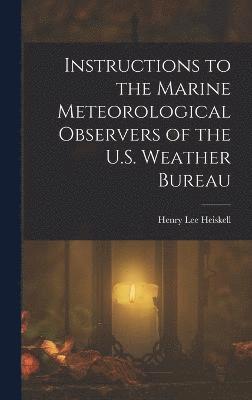 Instructions to the Marine Meteorological Observers of the U.S. Weather Bureau

Henry Lee Heiskell